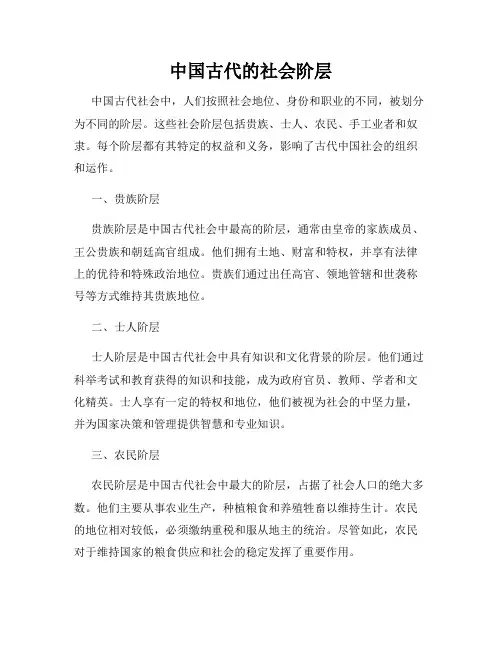 中国古代的社会阶层

中国古代社会中，人们按照社会地位、身份和职业的不同，被划分为不同的阶层。这些社会阶层包括贵族、士人、农民、手工业者和奴隶。每个阶层都有其特定的权益和义务，影响了古代中国社会的组织和运作。

一、贵族阶层

贵族阶层是中国古代社会中最高的阶层，通常由皇帝的家族成员、王公贵族和朝廷高官组成。他们拥有土地、财富和特权，并享有法律上的优待和特殊政治地位。贵族们通过出任高官、领地管辖和世袭称号等方式维持其贵族地位。

二、士人阶层

士人阶层是中国古代社会中具有知识和文化背景的阶层。他们通过科举考试和教育获得的知识和技能，成为政府官员、教师、学者和文化精英。士人享有一定的特权和地位，他们被视为社会的中坚力量，并为国家决策和管理提供智慧和专业知识。

三、农民阶层

农民阶层是中国古代社会中最大的阶层，占据了社会人口的绝大多数。他们主要从事农业生产，种植粮食和养殖牲畜以维持生计。农民的地位相对较低，必须缴纳重税和服从地主的统治。尽管如此，农民对于维持国家的粮食供应和社会的稳定发挥了重要作用。